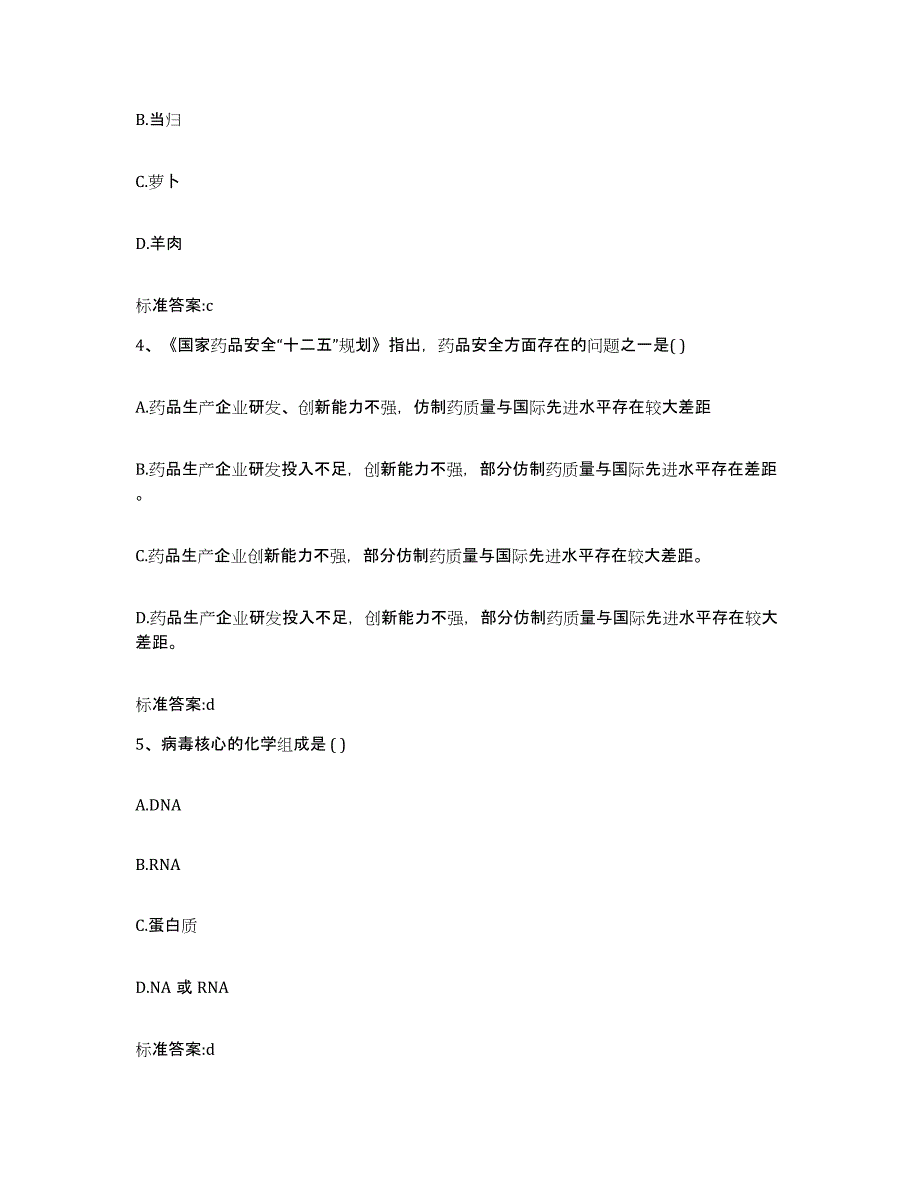 B.当归

C.萝卜

D.羊肉

标准答案:c

4、《国家药品安全“十二五”规划》指出，药品安全方面存在的问题之一是( )

A.药品生产企业研发、创新能力不强，仿制药质量与国际先进水平存在较大差距

B.药品生产企业研发投入不足，创新能力不强，部分仿制药质量与国际先进水平存在差距。

C.药品生产企业创新能力不强，部分仿制药质量与国际先进水平存在较大差距。

D.药品生产企业研发投入不足，创新能力不强，部分仿制药质量与国际先进水平存在较大差距。

标准答案:d

5、病毒核心的化学组成是 ( )

A.DNA

B.RNA

C.蛋白质

D.NA 或 RNA

标准答案:d